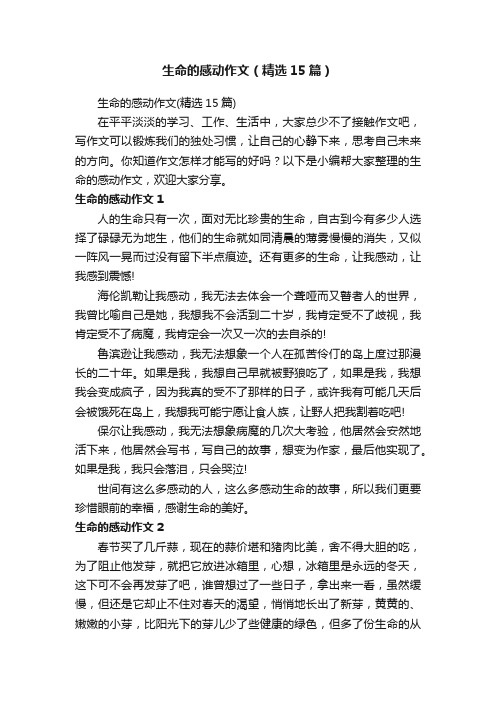 生命的感动作文（精选15篇）

生命的感动作文(精选15篇)

在平平淡淡的学习、工作、生活中，大家总少不了接触作文吧，写作文可以锻炼我们的独处习惯，让自己的心静下来，思考自己未来的方向。你知道作文怎样才能写的好吗？以下是小编帮大家整理的生命的感动作文，欢迎大家分享。

生命的感动作文1

人的生命只有一次，面对无比珍贵的生命，自古到今有多少人选择了碌碌无为地生，他们的生命就如同清晨的薄雾慢慢的消失，又似一阵风一晃而过没有留下半点痕迹。还有更多的生命，让我感动，让我感到震憾!

海伦凯勒让我感动，我无法去体会一个聋哑而又瞽者人的世界，我曾比喻自己是她，我想我不会活到二十岁，我肯定受不了歧视，我肯定受不了病魔，我肯定会一次又一次的去自杀的!

鲁滨逊让我感动，我无法想象一个人在孤苦伶仃的岛上度过那漫长的二十年。如果是我，我想自己早就被野狼吃了，如果是我，我想我会变成疯子，因为我真的受不了那样的日子，或许我有可能几天后会被饿死在岛上，我想我可能宁愿让食人族，让野人把我割着吃吧!

保尔让我感动，我无法想象病魔的几次大考验，他居然会安然地活下来，他居然会写书，写自己的故事，想变为作家，最后他实现了。如果是我，我只会落泪，只会哭泣!

世间有这么多感动的人，这么多感动生命的故事，所以我们更要珍惜眼前的幸福，感谢生命的美好。

生命的感动作文2

春节买了几斤蒜，现在的蒜价堪和猪肉比美，舍不得大胆的吃，为了阻止他发芽，就把它放进冰箱里，心想，冰箱里是永远的冬天，这下可不会再发芽了吧，谁曾想过了一些日子，拿出来一看，虽然缓慢，但还是它却止不住对春天的渴望，悄悄地长出了新芽，黄黄的、嫩嫩的小芽，比阳光下的芽儿少了些健康的绿色，但多了份生命的从